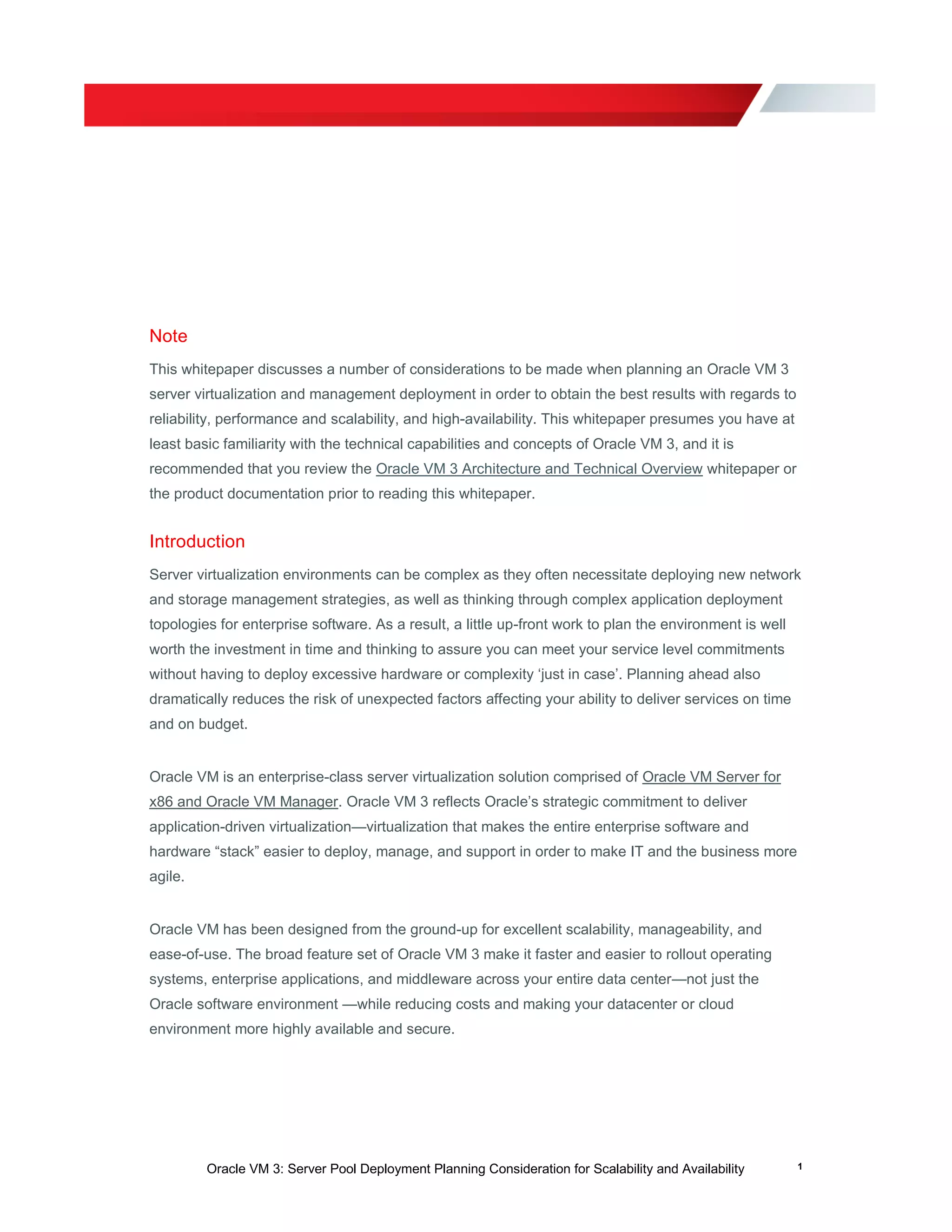 Note

This whitepaper discusses a number of considerations to be made when planning an Oracle VM 3 server virtualization and management deployment in order to obtain the best results with regards to reliability, performance and scalability, and high-availability. This whitepaper presumes you have at least basic familiarity with the technical capabilities and concepts of Oracle VM 3, and it is recommended that you review the Oracle VM 3 Architecture and Technical Overview whitepaper or the product documentation prior to reading this whitepaper.

Introduction

Server virtualization environments can be complex as they often necessitate deploying new network and storage management strategies, as well as thinking through complex application deployment topologies for enterprise software. As a result, a little up-front work to plan the environment is well worth the investment in time and thinking to assure you can meet your service level commitments without having to deploy excessive hardware or complexity ‘just in case’. Planning ahead also dramatically reduces the risk of unexpected factors affecting your ability to deliver services on time and on budget.

Oracle VM is an enterprise-class server virtualization solution comprised of Oracle VM Server for x86 and Oracle VM Manager. Oracle VM 3 reflects Oracle’s strategic commitment to deliver application-driven virtualization—virtualization that makes the entire enterprise software and hardware “stack” easier to deploy, manage, and support in order to make IT and the business more agile.

Oracle VM has been designed from the ground-up for excellent scalability, manageability, and ease-of-use. The broad feature set of Oracle VM 3 make it faster and easier to rollout operating systems, enterprise applications, and middleware across your entire data center—not just the Oracle software environment —while reducing costs and making your datacenter or cloud environment more highly available and secure.

Oracle VM 3: Server Pool Deployment Planning Consideration for Scalability and Availability 1